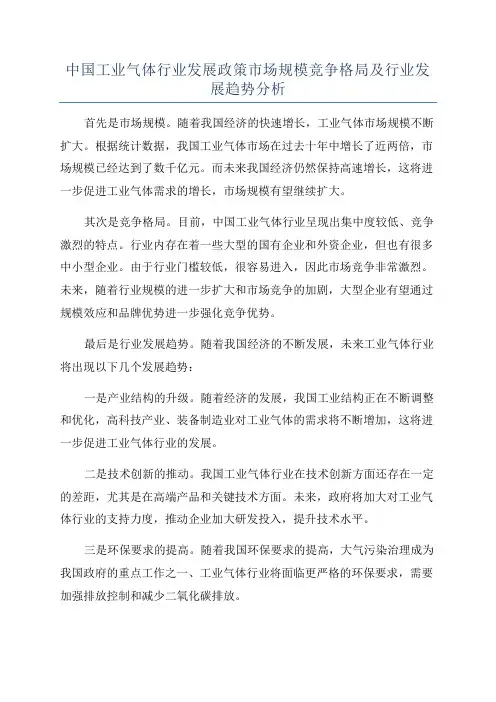 中国工业气体行业发展政策市场规模竞争格局及行业发展趋势分析

首先是市场规模。随着我国经济的快速增长，工业气体市场规模不断扩大。根据统计数据，我国工业气体市场在过去十年中增长了近两倍，市场规模已经达到了数千亿元。而未来我国经济仍然保持高速增长，这将进一步促进工业气体需求的增长，市场规模有望继续扩大。

其次是竞争格局。目前，中国工业气体行业呈现出集中度较低、竞争激烈的特点。行业内存在着一些大型的国有企业和外资企业，但也有很多中小型企业。由于行业门槛较低，很容易进入，因此市场竞争非常激烈。未来，随着行业规模的进一步扩大和市场竞争的加剧，大型企业有望通过规模效应和品牌优势进一步强化竞争优势。

最后是行业发展趋势。随着我国经济的不断发展，未来工业气体行业将出现以下几个发展趋势：

一是产业结构的升级。随着经济的发展，我国工业结构正在不断调整和优化，高科技产业、装备制造业对工业气体的需求将不断增加，这将进一步促进工业气体行业的发展。

二是技术创新的推动。我国工业气体行业在技术创新方面还存在一定的差距，尤其是在高端产品和关键技术方面。未来，政府将加大对工业气体行业的支持力度，推动企业加大研发投入，提升技术水平。

三是环保要求的提高。随着我国环保要求的提高，大气污染治理成为我国政府的重点工作之一、工业气体行业将面临更严格的环保要求，需要加强排放控制和减少二氧化碳排放。